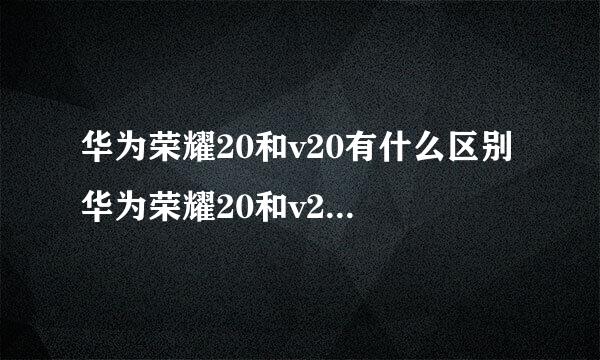 华为荣耀20和v20有什么区别
华为荣耀20和v2...